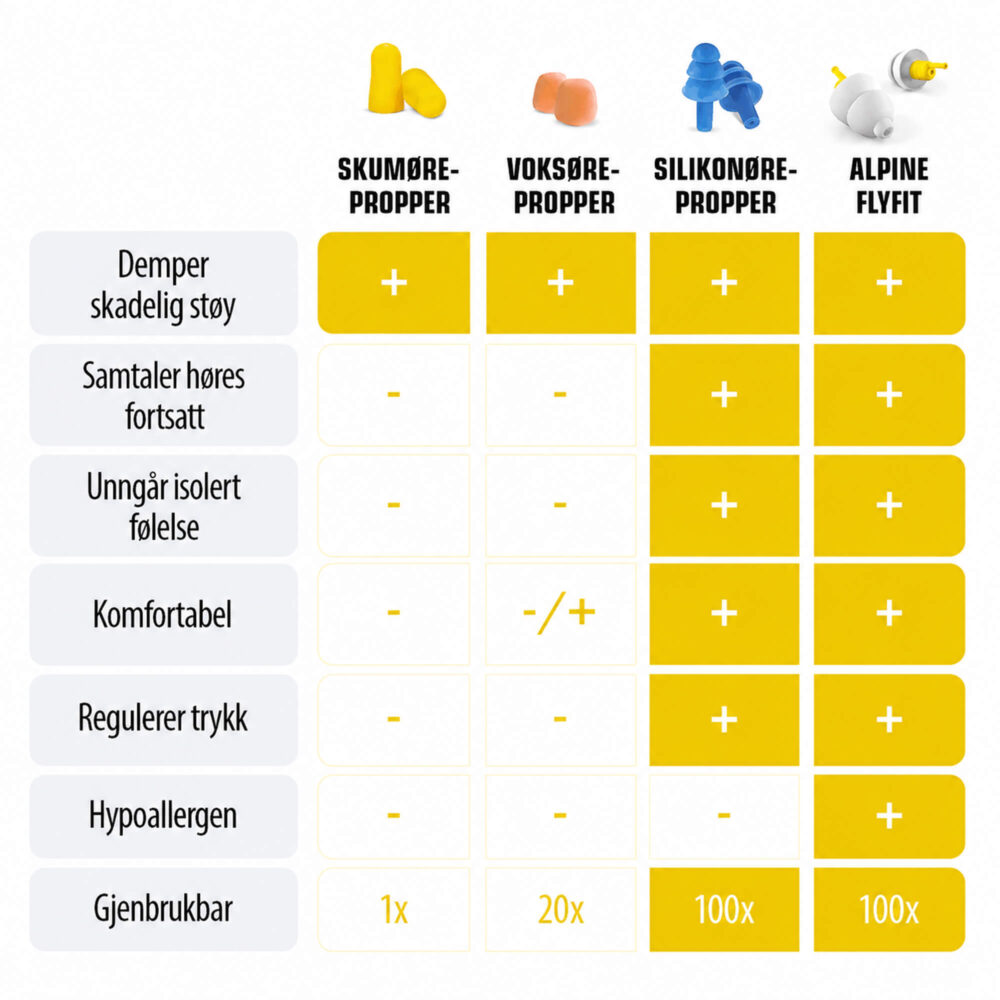 | | SKUMØRE-PROPPER | VOKSØRE-PROPPER | SILIKONØRE-PROPPER | ALPINE FLYFIT |
|---|---|---|---|---|
| Demper skadelig støy | + | + | + | + |
| Samtaler høres fortsatt | - | - | + | + |
| Unngår isolert følelse | - | - | + | + |
| Komfortabel | - | -/+ | + | + |
| Regulerer trykk | - | - | + | + |
| Hypoallergen | - | - | - | + |
| Gjenbrukbar | 1x | 20x | 100x | 100x |